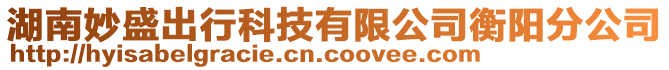 湖南妙盛出行科技有限公司衡阳分公司
http://hyisabelgracie.cn.coovee.com